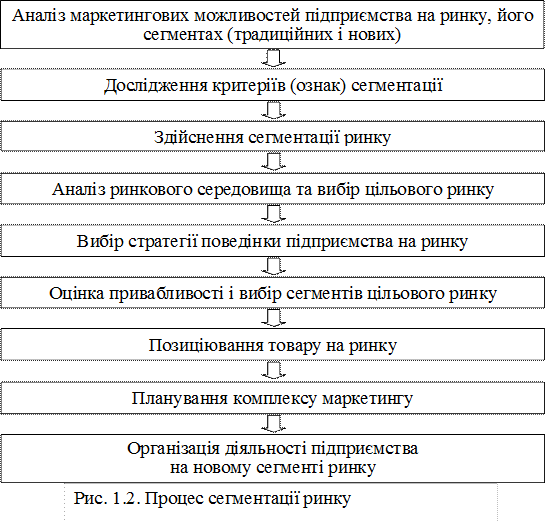 Аналіз маркетингових можливостей підприємства на ринку, його сегментах (традиційних і нових)

Дослідження критеріїв (ознак) сегментації

Здійснення сегментації ринку

Аналіз ринкового середовища та вибір цільового ринку

Вибір стратегії поведінки підприємства на ринку

Оцінка привабливості і вибір сегментів цільового ринку

Позиціювання товару на ринку

Планування комплексу маркетингу

Організація діяльності підприємства на новому сегменті ринку

Рис. 1.2. Процес сегментації ринку